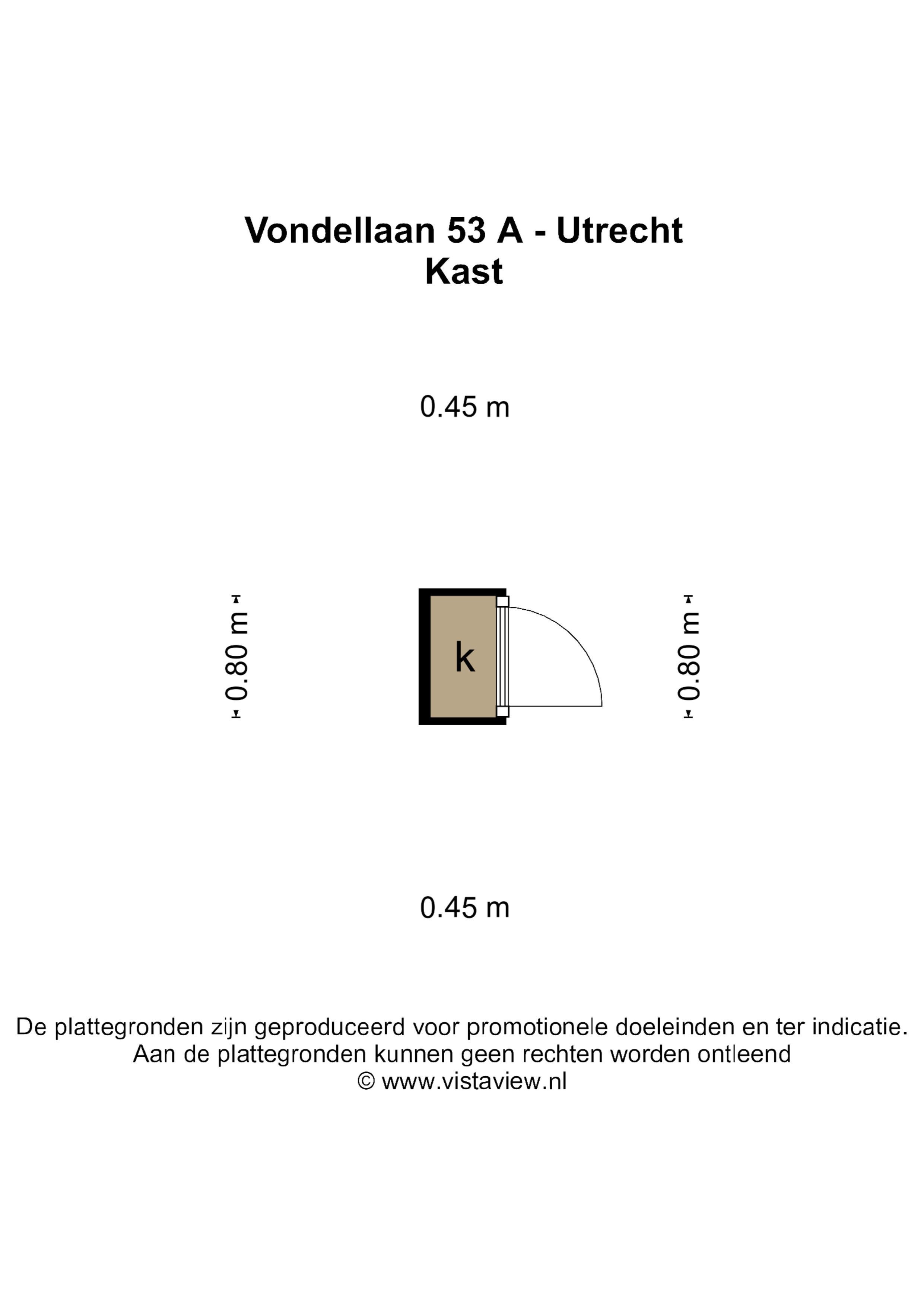 Vondellaan 53 A - Utrecht
Kast

0.45 m

0.80 m

k

0.80 m

0.45 m

De plattegronden zijn geproduceerd voor promotionele doeleinden en ter indicatie.
Aan de plattegronden kunnen geen rechten worden ontleend
© www.vistaview.nl